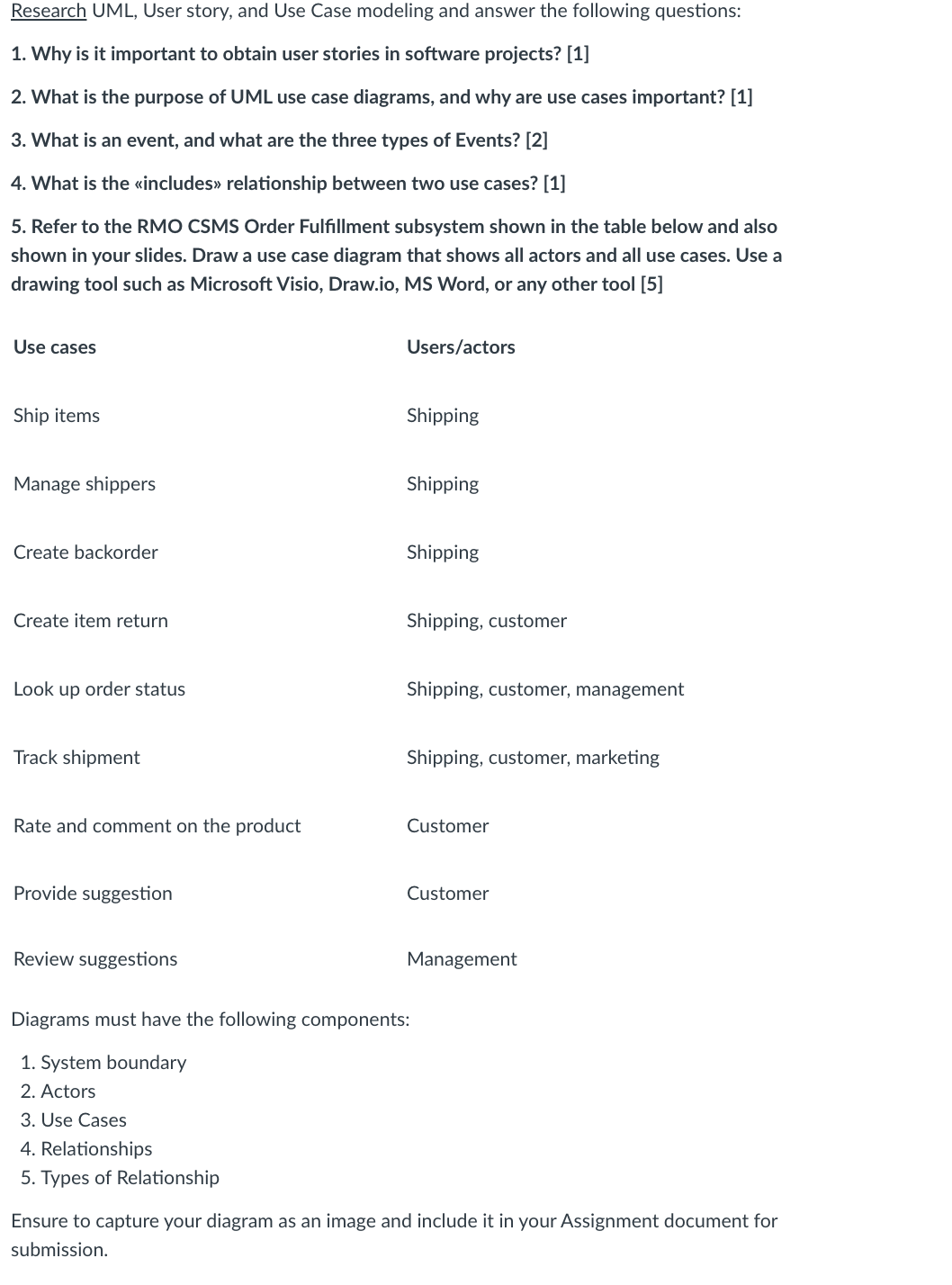 Research UML, User story, and Use Case modeling and answer the following questions:

1. Why is it important to obtain user stories in software projects? [1]

2. What is the purpose of UML use case diagrams, and why are use cases important? [1]

3. What is an event, and what are the three types of Events? [2]

4. What is the «includes» relationship between two use cases? [1]

5. Refer to the RMO CSMS Order Fulfillment subsystem shown in the table below and also shown in your slides. Draw a use case diagram that shows all actors and all use cases. Use a drawing tool such as Microsoft Visio, Draw.io, MS Word, or any other tool [5]

| Use cases | Users/actors |
|---|---|
| Ship items | Shipping |
| Manage shippers | Shipping |
| Create backorder | Shipping |
| Create item return | Shipping, customer |
| Look up order status | Shipping, customer, management |
| Track shipment | Shipping, customer, marketing |
| Rate and comment on the product | Customer |
| Provide suggestion | Customer |
| Review suggestions | Management |

Diagrams must have the following components:

1. System boundary
2. Actors
3. Use Cases
4. Relationships
5. Types of Relationship

Ensure to capture your diagram as an image and include it in your Assignment document for submission.